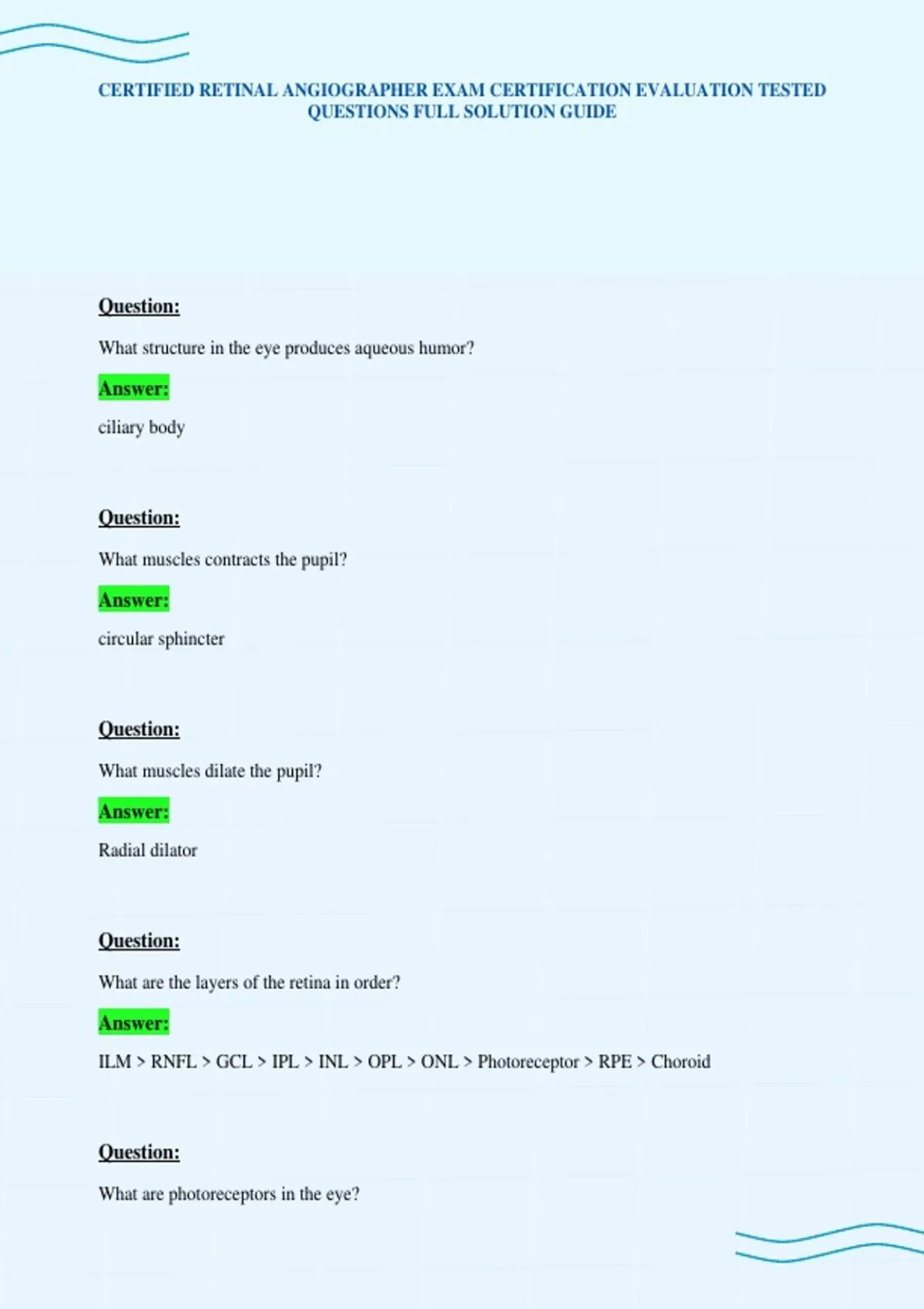 CERTIFIED RETINAL ANGIOGRAPHER EXAM CERTIFICATION EVALUATION TESTED QUESTIONS FULL SOLUTION GUIDE

Question:

What structure in the eye produces aqueous humor?

Answer:

ciliary body

Question:

What muscles contracts the pupil?

Answer:

circular sphincter

Question:

What muscles dilate the pupil?

Answer:

Radial dilator

Question:

What are the layers of the retina in order?

Answer:

ILM > RNFL > GCL > IPL > INL > OPL > ONL > Photoreceptor > RPE > Choroid

Question:

What are photoreceptors in the eye?